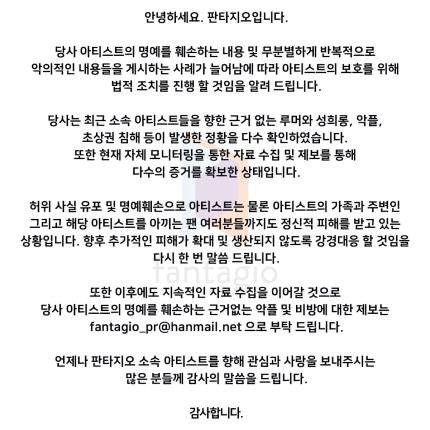 안녕하세요. 판타지오입니다.

당사 아티스트의 명예를 훼손하는 내용 및 무분별하게 반복적으로 악의적인 내용들을 게시하는 사례가 늘어남에 따라 아티스트의 보호를 위해 법적 조치를 진행 할 것임을 알려 드립니다.

당사는 최근 소속 아티스트들을 향한 근거 없는 루머와 성희롱, 악플, 초상권 침해 등이 발생한 정황을 다수 확인하였습니다. 또한 현재 자체 모니터링을 통한 자료 수집 및 제보를 통해 다수의 증거를 확보한 상태입니다.

허위 사실 유포 및 명예훼손으로 아티스트는 물론 아티스트의 가족과 주변인 그리고 해당 아티스트를 아끼는 팬 여러분들까지도 정신적 피해를 받고 있는 상황입니다. 향후 추가적인 피해가 확대 및 생산되지 않도록 강경대응 할 것임을 다시 한 번 말씀 드립니다.

또한 이후에도 지속적인 자료 수집을 이어갈 것으로 당사 아티스트의 명예를 훼손하는 근거없는 악플 및 비방에 대한 제보는 fantagio_pr@hanmail.net 으로 부탁 드립니다.

언제나 판타지오 소속 아티스트를 향해 관심과 사랑을 보내주시는 많은 분들께 감사의 말씀을 드립니다.

감사합니다.

fantagio